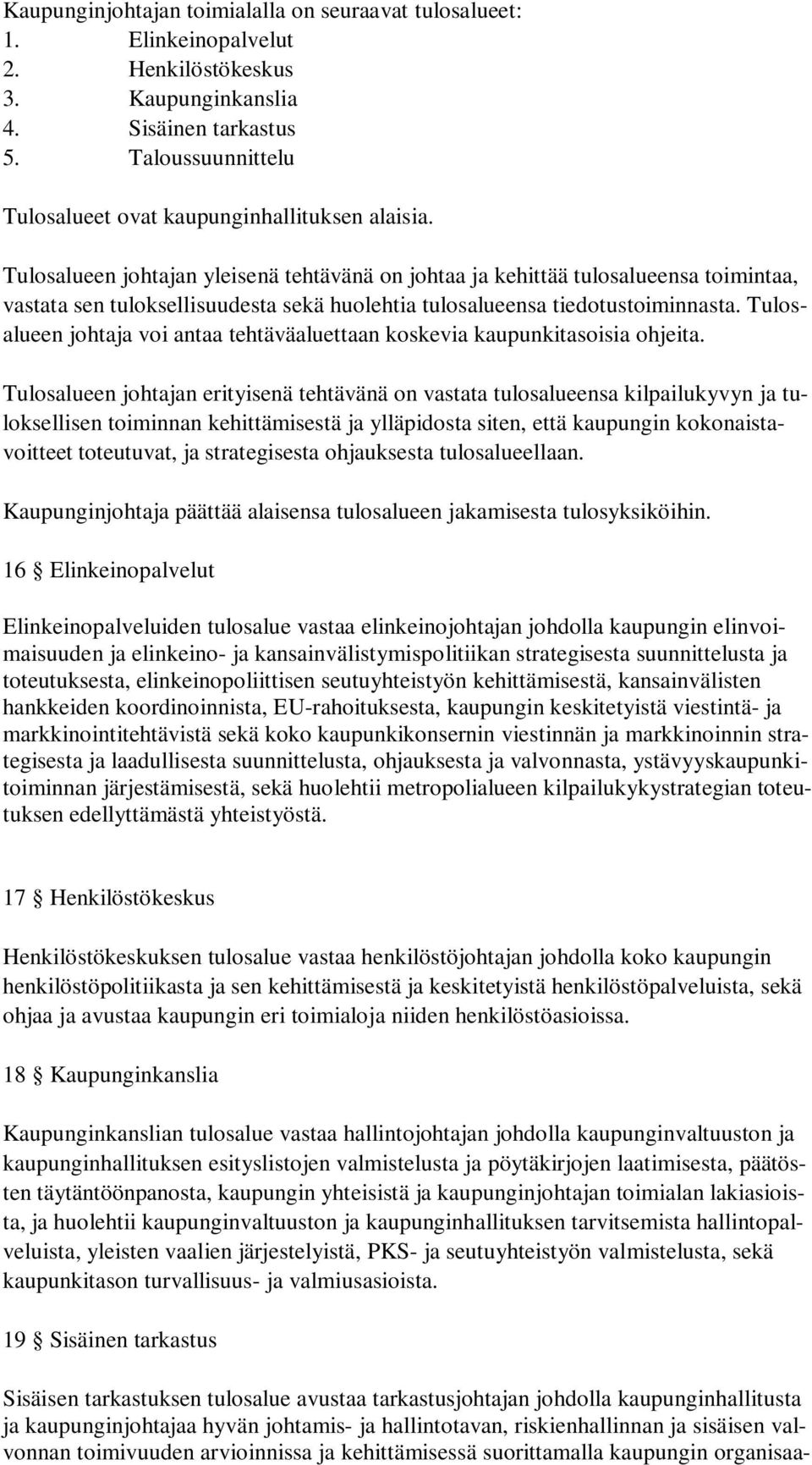 Kaupunginjohtajan toimialalla on seuraavat tulosalueet:
1. Elinkeinopalvelut
2. Henkilöstökeskus
3. Kaupunginkanslia
4. Sisäinen tarkastus
5. Taloussuunnittelu

Tulosalueet ovat kaupunginhallituksen alaisia.

Tulosalueen johtajan yleisenä tehtävänä on johtaa ja kehittää tulosalueensa toimintaa, vastata sen tuloksellisuudesta sekä huolehtia tulosalueensa tiedotustoiminnasta. Tulosalueen johtaja voi antaa tehtäväaluettaan koskevia kaupunkitasoisia ohjeita.

Tulosalueen johtajan erityisenä tehtävänä on vastata tulosalueensa kilpailukyvyn ja tuloksellisen toiminnan kehittämisestä ja ylläpidosta siten, että kaupungin kokonaistavoitteet toteutuvat, ja strategisesta ohjauksesta tulosalueellaan.

Kaupunginjohtaja päättää alaisensa tulosalueen jakamisesta tulosyksiköihin.

16 § Elinkeinopalvelut

Elinkeinopalveluiden tulosalue vastaa elinkeinojohtajan johdolla kaupungin elinvoimaisuuden ja elinkeino- ja kansainvälistymispolitiikan strategisesta suunnittelusta ja toteutuksesta, elinkeinopoliittisen seutuyhteistyön kehittämisestä, kansainvälisten hankkeiden koordinoinnista, EU-rahoituksesta, kaupungin keskitetyistä viestintä- ja markkinointitehtävistä sekä koko kaupunkikonsernin viestinnän ja markkinoinnin strategisesta ja laadullisesta suunnittelusta, ohjauksesta ja valvonnasta, ystävyyskaupunkitoiminnan järjestämisestä, sekä huolehtii metropolialueen kilpailukykystrategian toteutuksen edellyttämästä yhteistyöstä.

17 § Henkilöstökeskus

Henkilöstökeskuksen tulosalue vastaa henkilöstöjohtajan johdolla koko kaupungin henkilöstöpolitiikasta ja sen kehittämisestä ja keskitetyistä henkilöstöpalveluista, sekä ohjaa ja avustaa kaupungin eri toimialoja niiden henkilöstöasioissa.

18 § Kaupunginkanslia

Kaupunginkanslian tulosalue vastaa hallintojohtajan johdolla kaupunginvaltuuston ja kaupunginhallituksen esityslistojen valmistelusta ja pöytäkirjojen laatimisesta, päätösten täytäntöönpanosta, kaupungin yhteisistä ja kaupunginjohtajan toimialan lakiasioista, ja huolehtii kaupunginvaltuuston ja kaupunginhallituksen tarvitsemista hallintopalveluista, yleisten vaalien järjestelyistä, PKS- ja seutuyhteistyön valmistelusta, sekä kaupunkitason turvallisuus- ja valmiusasioista.

19 § Sisäinen tarkastus

Sisäisen tarkastuksen tulosalue avustaa tarkastusjohtajan johdolla kaupunginhallitusta ja kaupunginjohtajaa hyvän johtamis- ja hallintotavan, riskienhallinnan ja sisäisen valvonnan toimivuuden arvioinnissa ja kehittämisessä suorittamalla kaupungin organisaa-